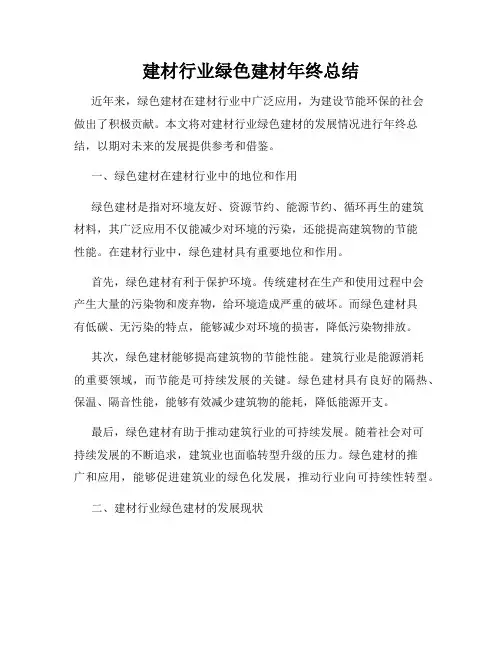 建材行业绿色建材年终总结

近年来，绿色建材在建材行业中广泛应用，为建设节能环保的社会做出了积极贡献。本文将对建材行业绿色建材的发展情况进行年终总结，以期对未来的发展提供参考和借鉴。

一、绿色建材在建材行业中的地位和作用

绿色建材是指对环境友好、资源节约、能源节约、循环再生的建筑材料，其广泛应用不仅能减少对环境的污染，还能提高建筑物的节能性能。在建材行业中，绿色建材具有重要地位和作用。

首先，绿色建材有利于保护环境。传统建材在生产和使用过程中会产生大量的污染物和废弃物，给环境造成严重的破坏。而绿色建材具有低碳、无污染的特点，能够减少对环境的损害，降低污染物排放。

其次，绿色建材能够提高建筑物的节能性能。建筑行业是能源消耗的重要领域，而节能是可持续发展的关键。绿色建材具有良好的隔热、保温、隔音性能，能够有效减少建筑物的能耗，降低能源开支。

最后，绿色建材有助于推动建筑行业的可持续发展。随着社会对可持续发展的不断追求，建筑业也面临转型升级的压力。绿色建材的推广和应用，能够促进建筑业的绿色化发展，推动行业向可持续性转型。

二、建材行业绿色建材的发展现状